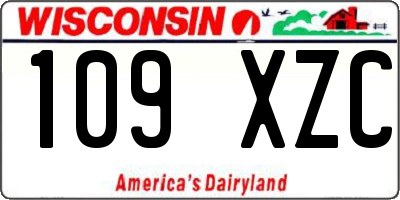 WISCONSIN

109 XZC

America's Dairyland